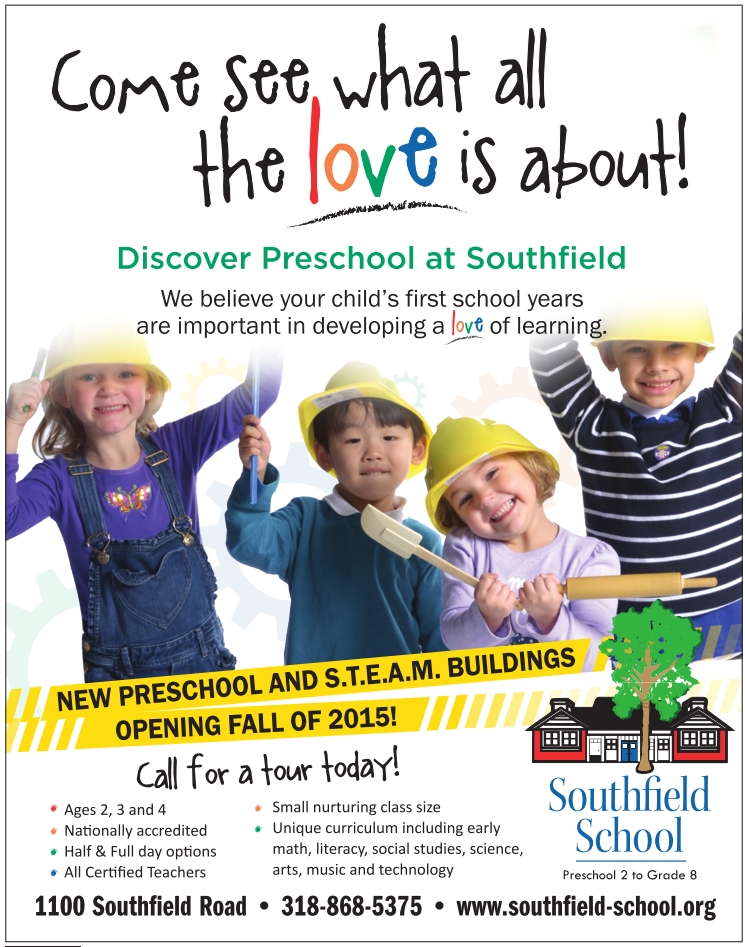 Come see what all the love is about!

Discover Preschool at Southfield

We believe your child's first school years are important in developing a love of learning.

NEW PRESCHOOL AND S.T.E.A.M. BUILDINGS OPENING FALL OF 2015!

Call for a tour today!

• Ages 2, 3 and 4
• Nationally accredited
• Half & Full day options
• All Certified Teachers

• Small nurturing class size
• Unique curriculum including early math, literacy, social studies, science, arts, music and technology

Southfield School
Preschool 2 to Grade 8

1100 Southfield Road • 318-868-5375 • www.southfield-school.org